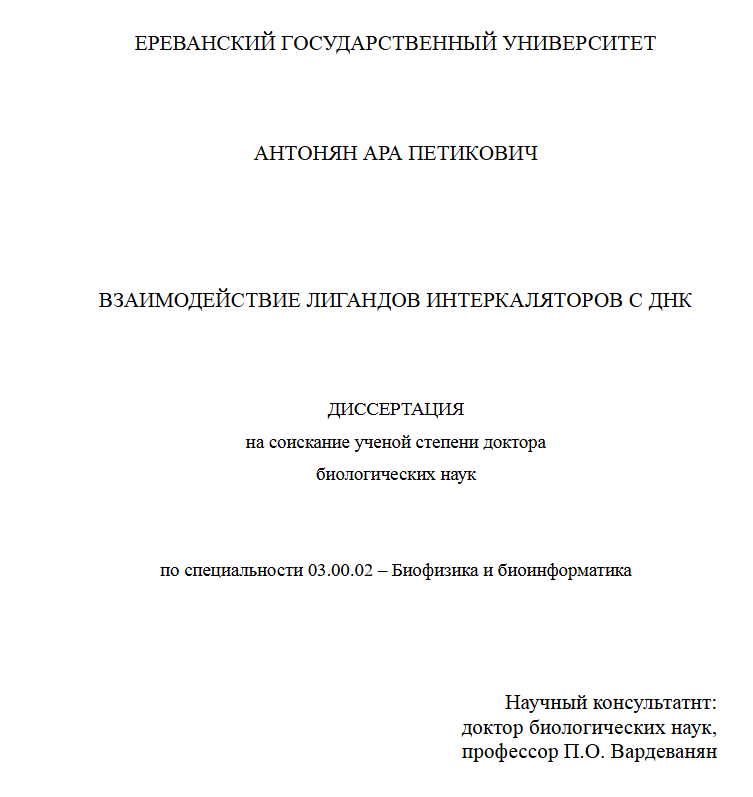 ЕРЕВАНСКИЙ ГОСУДАРСТВЕННЫЙ УНИВЕРСИТЕТ

АНТОНЯН АРА ПЕТИКОВИЧ

ВЗАИМОДЕЙСТВИЕ ЛИГАНДОВ ИНТЕРКАЛЯТОРОВ С ДНК

ДИССЕРТАЦИЯ
на соискание ученой степени доктора
биологических наук

по специальности 03.00.02 – Биофизика и биоинформатика

Научный консультатнт:
доктор биологических наук,
профессор П.О. Вардеванян